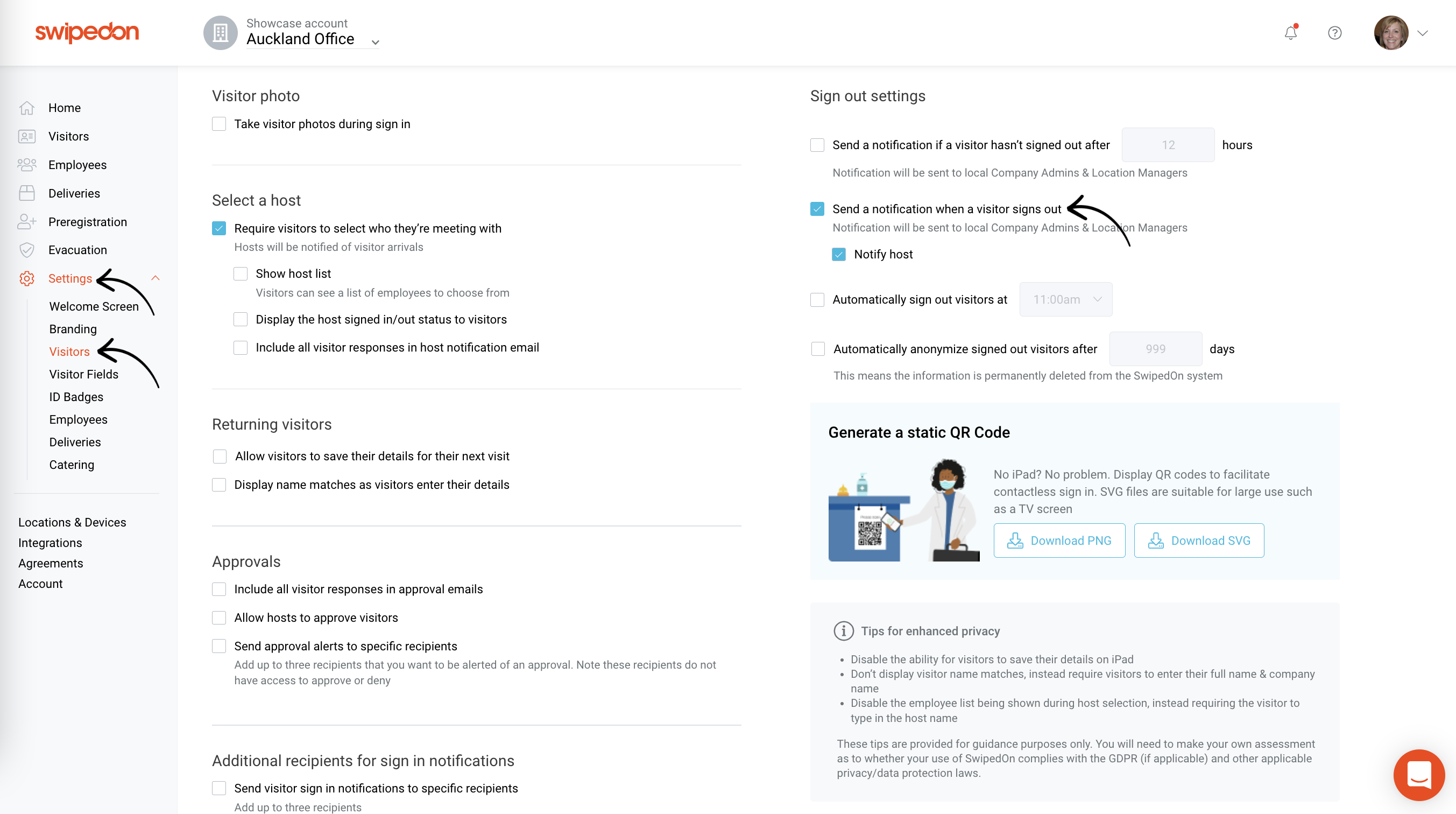 swipedon

Showcase account
Auckland Office

Home
Visitors
Employees
Deliveries
Preregistration
Evacuation
Settings
Welcome Screen
Branding
Visitors
Visitor Fields
ID Badges
Employees
Deliveries
Catering

Locations & Devices
Integrations
Agreements
Account

Visitor photo

Take visitor photos during sign in

Select a host

Require visitors to select who they're meeting with
Hosts will be notified of visitor arrivals

Show host list
Visitors can see a list of employees to choose from

Display the host signed in/out status to visitors

Include all visitor responses in host notification email

Returning visitors

Allow visitors to save their details for their next visit

Display name matches as visitors enter their details

Approvals

Include all visitor responses in approval emails

Allow hosts to approve visitors

Send approval alerts to specific recipients
Add up to three recipients that you want to be alerted of an approval. Note these recipients do not have access to approve or deny

Additional recipients for sign in notifications

Send visitor sign in notifications to specific recipients
Add up to three recipients

Sign out settings

Send a notification if a visitor hasn't signed out after 12 hours
Notification will be sent to local Company Admins & Location Managers

Send a notification when a visitor signs out
Notification will be sent to local Company Admins & Location Managers

Notify host

Automatically sign out visitors at 11:00am

Automatically anonymize signed out visitors after 999 days
This means the information is permanently deleted from the SwipedOn system

Generate a static QR Code

No iPad? No problem. Display QR codes to facilitate contactless sign in. SVG files are suitable for large use such as a TV screen

Download PNG
Download SVG

Tips for enhanced privacy

• Disable the ability for visitors to save their details on iPad
• Don't display visitor name matches, instead require visitors to enter their full name & company name
• Disable the employee list being shown during host selection, instead requiring the visitor to type in the host name

These tips are provided for guidance purposes only. You will need to make your own assessment as to whether your use of SwipedOn complies with the GDPR (if applicable) and other applicable privacy/data protection laws.